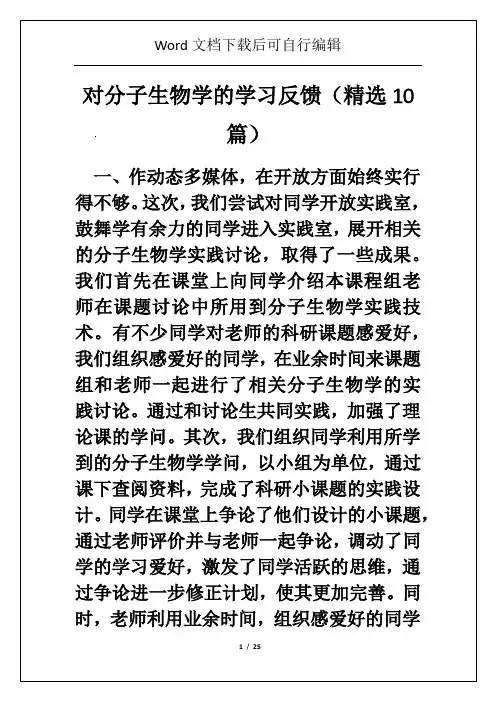 Word 文档下载后可自行编辑

对分子生物学的学习反馈（精选 10 篇）

一、作动态多媒体，在开放方面始终实行得不够。这次，我们尝试对同学开放实践室，鼓舞学有余力的同学进入实践室，展开相关的分子生物学实践讨论，取得了一些成果。我们首先在课堂上向同学介绍本课程组老师在课题讨论中所用到分子生物学实践技术。有不少同学对老师的科研课题感爱好，我们组织感爱好的同学，在业余时间来课题组和老师一起进行了相关分子生物学的实践讨论。通过和讨论生共同实践，加强了理论课的学问。其次，我们组织同学利用所学到的分子生物学学问，以小组为单位，通过课下查阅资料，完成了科研小课题的实践设计。同学在课堂上争论了他们设计的小课题，通过老师评价并与老师一起争论，调动了同学的学习爱好，激发了同学活跃的思维，通过争论进一步修正计划，使其更加完善。同时，老师利用业余时间，组织感爱好的同学

1 / 25